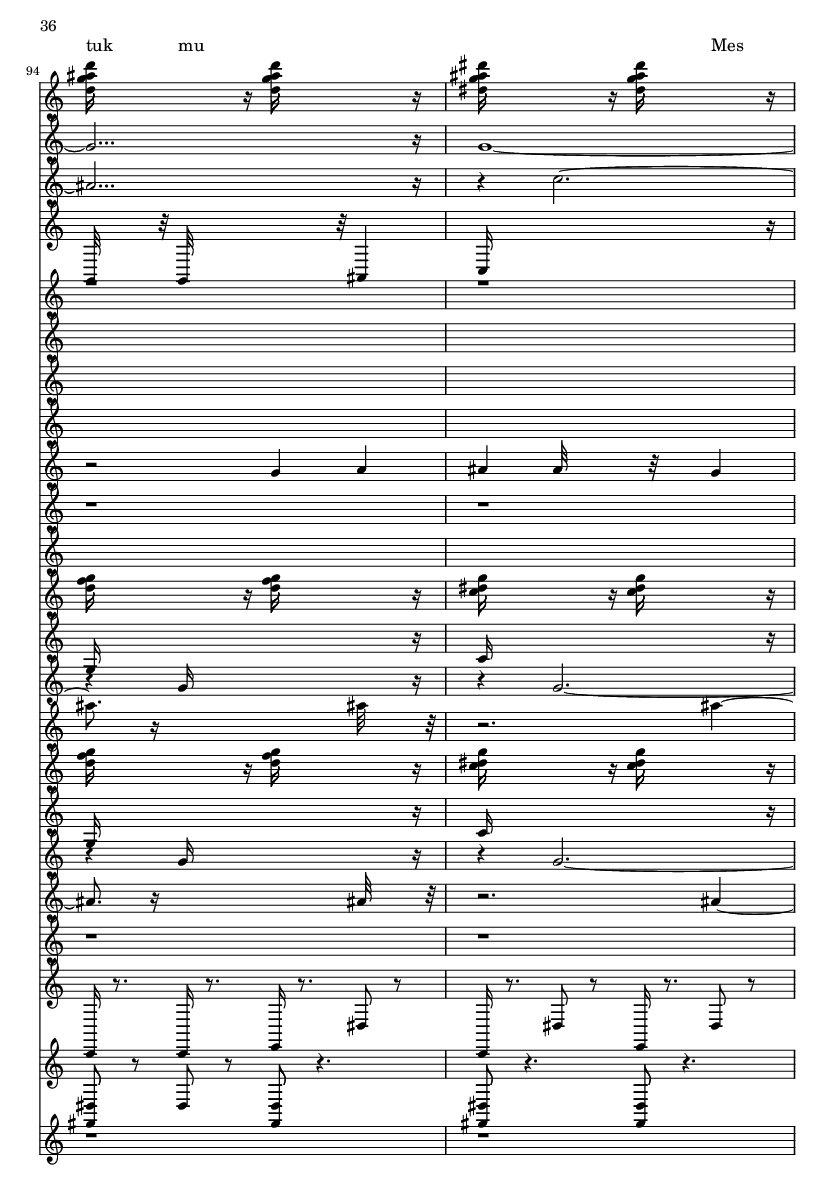 36

tuk mu Mes

94